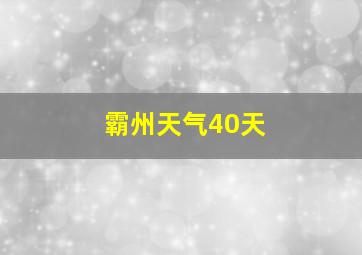 霸州天气40天